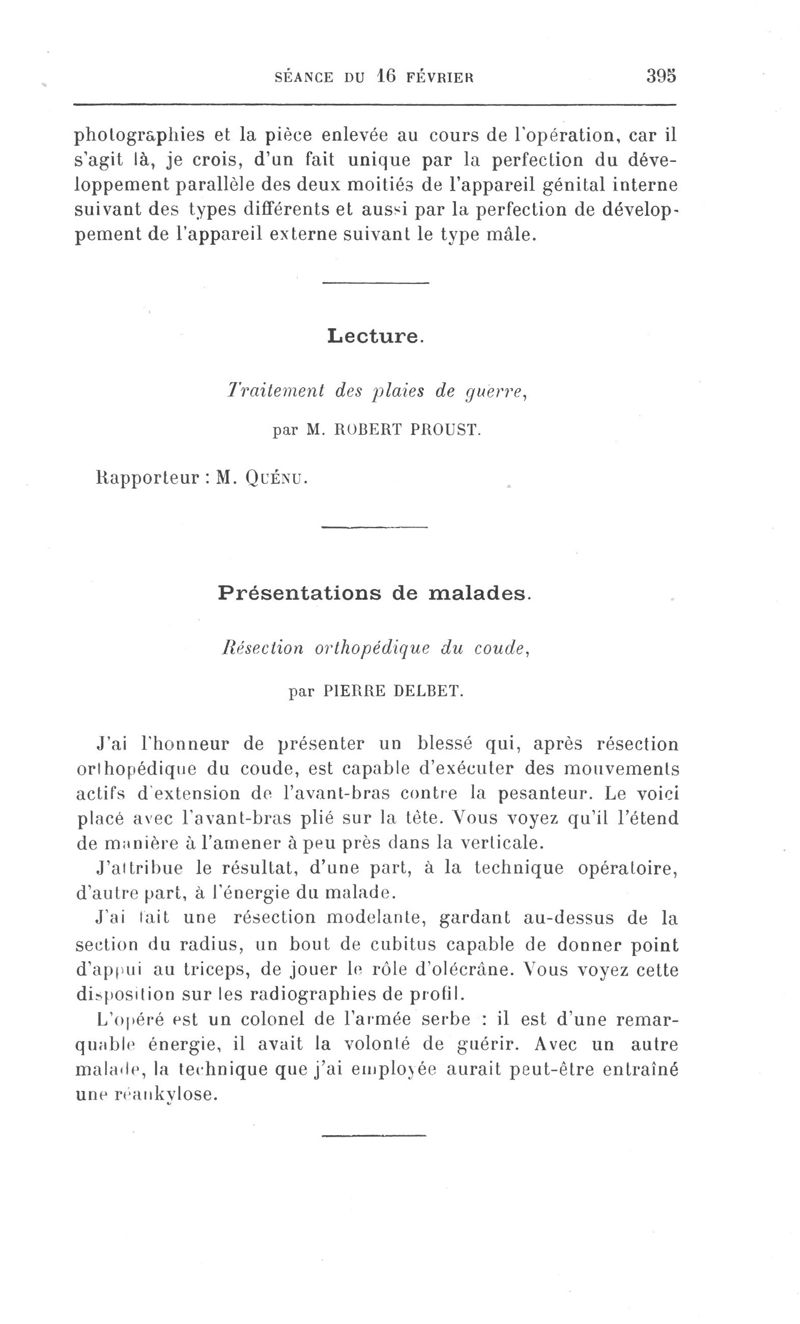 SÉANCE DU 16 FÉVRIER 395

photographies et la pièce enlevée au cours de l'opération, car il s'agit là, je crois, d'un fait unique par la perfection du développement parallèle des deux moitiés de l'appareil génital interne suivant des types différents et aussi par la perfection de développement de l'appareil externe suivant le type mâle.

Lecture.

Traitement des plaies de guerre,

par M. ROBERT PROUST.

Rapporteur : M. QUÉNU.

Présentations de malades.

Résection orthopédique du coude,

par PIERRE DELBET.

J'ai l'honneur de présenter un blessé qui, après résection orthopédique du coude, est capable d'exécuter des mouvements actifs d'extension de l'avant-bras contre la pesanteur. Le voici placé avec l'avant-bras plié sur la tête. Vous voyez qu'il l'étend de manière à l'amener à peu près dans la verticale.

J'attribue le résultat, d'une part, à la technique opératoire, d'autre part, à l'énergie du malade.

J'ai fait une résection modelante, gardant au-dessus de la section du radius, un bout de cubitus capable de donner point d'appui au triceps, de jouer le rôle d'olécrâne. Vous voyez cette disposition sur les radiographies de profil.

L'opéré est un colonel de l'armée serbe : il est d'une remarquable énergie, il avait la volonté de guérir. Avec un autre malade, la technique que j'ai employée aurait peut-être entraîné une réankylose.